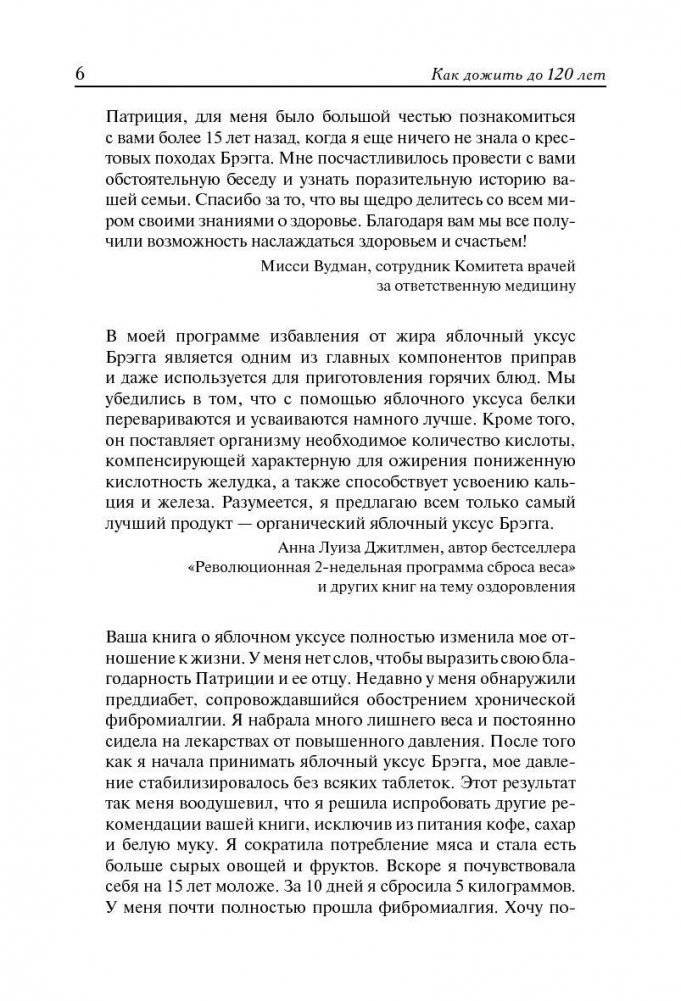 6 Как дожить до 120 лет

Патриция, для меня было большой честью познакомиться с вами более 15 лет назад, когда я еще ничего не знала о крестовых походах Брэгга. Мне посчастливилось провести с вами обстоятельную беседу и узнать поразительную историю вашей семьи. Спасибо за то, что вы щедро делитесь со всем миром своими знаниями о здоровье. Благодаря вам мы все получили возможность наслаждаться здоровьем и счастьем!

Мисси Вудман, сотрудник Комитета врачей за ответственную медицину

В моей программе избавления от жира яблочный уксус Брэгга является одним из главных компонентов приправ и даже используется для приготовления горячих блюд. Мы убедились в том, что с помощью яблочного уксуса белки перевариваются и усваиваются намного лучше. Кроме того, он поставляет организму необходимое количество кислоты, компенсирующей характерную для ожирения пониженную кислотность желудка, а также способствует усвоению кальция и железа. Разумеется, я предлагаю всем только самый лучший продукт — органический яблочный уксус Брэгга.

Анна Луиза Джитлмен, автор бестселлера «Революционная 2-недельная программа сброса веса» и других книг на тему оздоровления

Ваша книга о яблочном уксусе полностью изменила мое отношение к жизни. У меня нет слов, чтобы выразить свою благодарность Патриции и ее отцу. Недавно у меня обнаружили преддиабет, сопровождавшийся обострением хронической фибромиалгии. Я набрала много лишнего веса и постоянно сидела на лекарствах от повышенного давления. После того как я начала принимать яблочный уксус Брэгга, мое давление стабилизировалось без всяких таблеток. Этот результат так меня воодушевил, что я решила испробовать другие рекомендации вашей книги, исключив из питания кофе, сахар и белую муку. Я сократила потребление мяса и стала есть больше сырых овощей и фруктов. Вскоре я почувствовала себя на 15 лет моложе. За 10 дней я сбросила 5 килограммов. У меня почти полностью прошла фибромиалгия. Хочу по-